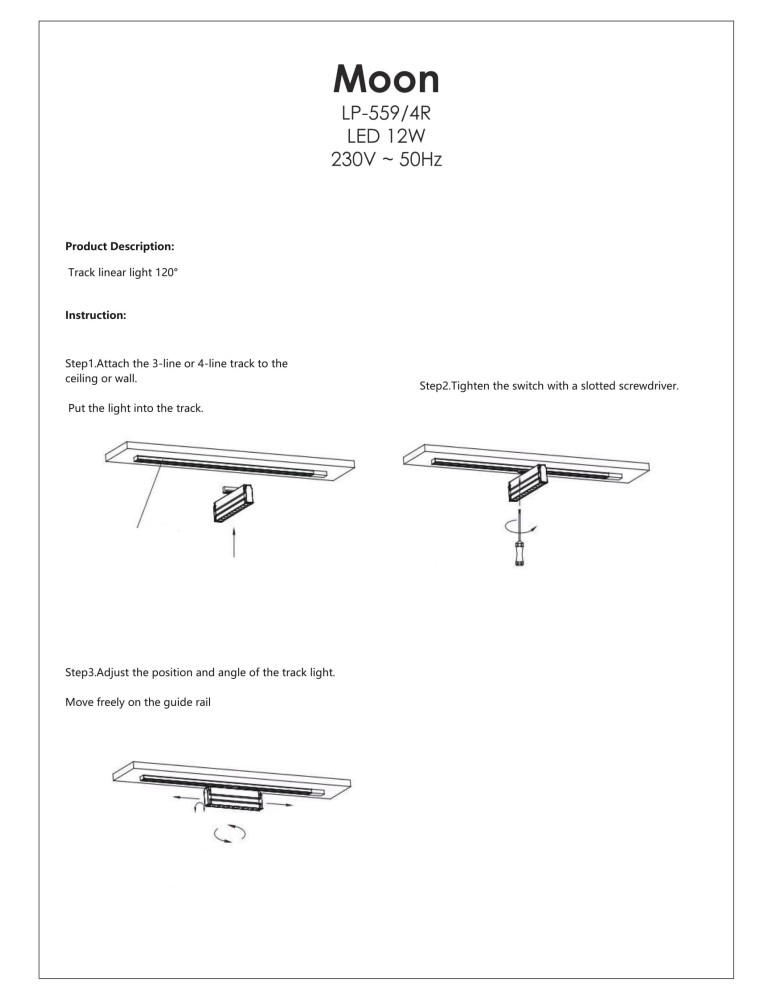 Moon
LP-559/4R
LED 12W
230V ~ 50Hz

Product Description:

Track linear light 120°

Instruction:

Step1.Attach the 3-line or 4-line track to the ceiling or wall.

Put the light into the track.

Step2.Tighten the switch with a slotted screwdriver.

Step3.Adjust the position and angle of the track light.

Move freely on the guide rail